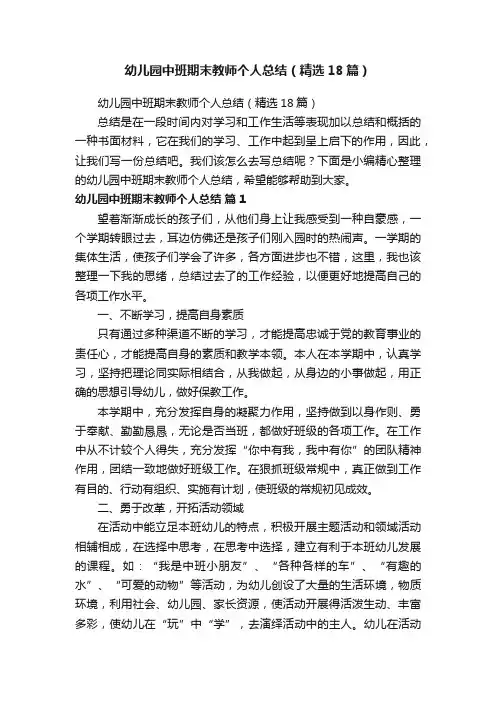 幼儿园中班期末教师个人总结（精选18篇）

幼儿园中班期末教师个人总结（精选18篇）

总结是在一段时间内对学习和工作生活等表现加以总结和概括的一种书面材料，它在我们的学习、工作中起到呈上启下的作用，因此，让我们写一份总结吧。我们该怎么去写总结呢？下面是小编精心整理的幼儿园中班期末教师个人总结，希望能够帮助到大家。

幼儿园中班期末教师个人总结 篇1

望着渐渐成长的孩子们，从他们身上让我感受到一种自豪感，一个学期转眼过去，耳边仿佛还是孩子们刚入园时的热闹声。一学期的集体生活，使孩子们学会了许多，各方面进步也不错，这里，我也该整理一下我的思绪，总结过去了的工作经验，以便更好地提高自己的各项工作水平。

一、不断学习，提高自身素质

只有通过多种渠道不断的学习，才能提高忠诚于党的教育事业的责任心，才能提高自身的素质和教学本领。本人在本学期中，认真学习，坚持把理论同实际相结合，从我做起，从身边的小事做起，用正确的思想引导幼儿，做好保教工作。

本学期中，充分发挥自身的凝聚力作用，坚持做到以身作则、勇于奉献、勤勤恳恳，无论是否当班，都做好班级的各项工作。在工作中从不计较个人得失，充分发挥“你中有我，我中有你”的团队精神作用，团结一致地做好班级工作。在狠抓班级常规中，真正做到工作有目的、行动有组织、实施有计划，使班级的常规初见成效。

二、勇于改革，开拓活动领域

在活动中能立足本班幼儿的特点，积极开展主题活动和领域活动相辅相成，在选择中思考，在思考中选择，建立有利于本班幼儿发展的课程。如：“我是中班小朋友”、“各种各样的车”、“有趣的水”、“可爱的动物”等活动，为幼儿创设了大量的生活环境，物质环境，利用社会、幼儿园、家长资源，使活动开展得活泼生动、丰富多彩，使幼儿在“玩”中“学”，去演绎活动中的主人。幼儿在活动